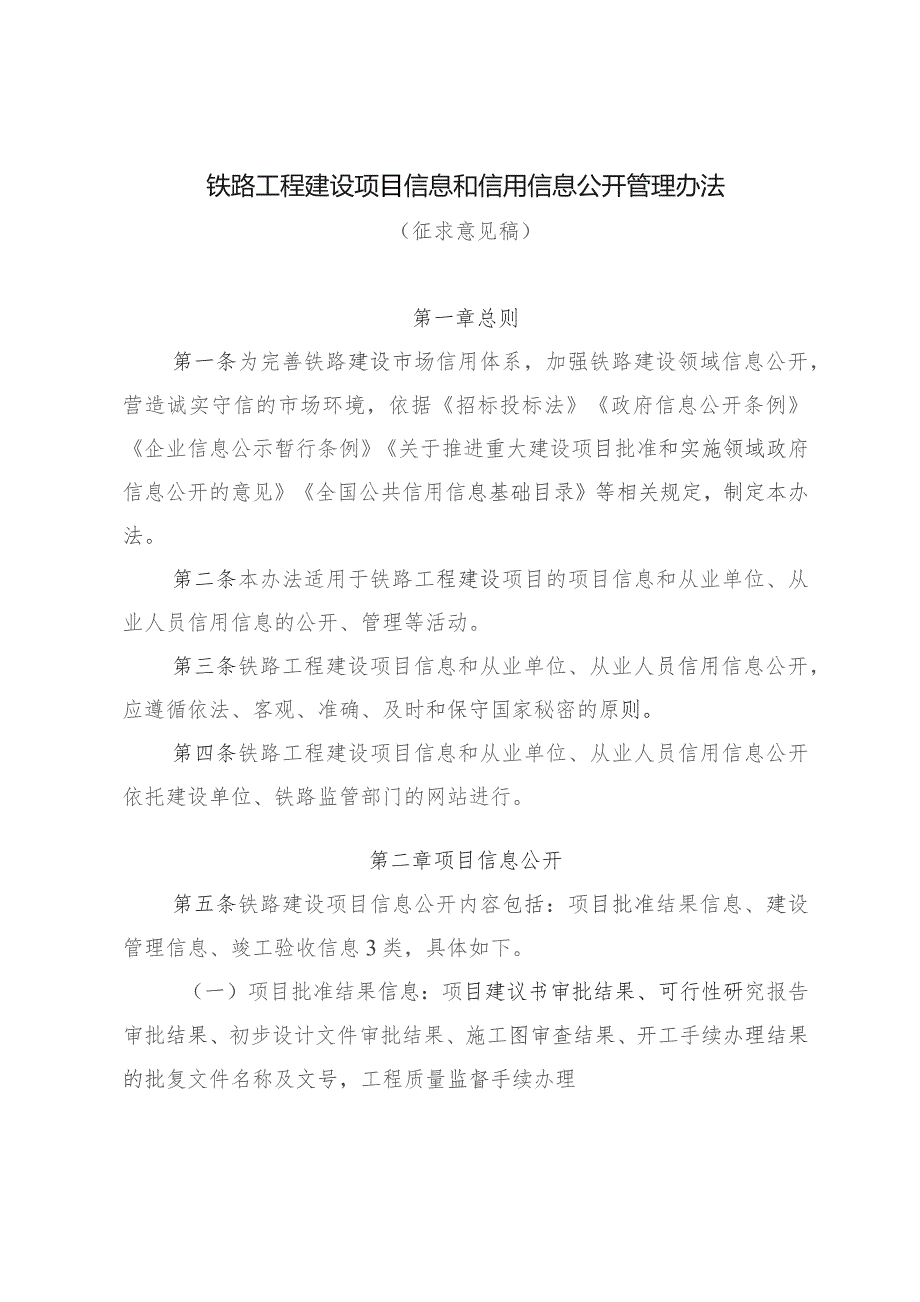 铁路工程建设项目信息和信用信息公开管理办法

（征求意见稿）

第一章总则

第一条为完善铁路建设市场信用体系，加强铁路建设领域信息公开，营造诚实守信的市场环境，依据《招标投标法》《政府信息公开条例》《企业信息公示暂行条例》《关于推进重大建设项目批准和实施领域政府信息公开的意见》《全国公共信用信息基础目录》等相关规定，制定本办法。

第二条本办法适用于铁路工程建设项目的项目信息和从业单位、从业人员信用信息的公开、管理等活动。

第三条铁路工程建设项目信息和从业单位、从业人员信用信息公开，应遵循依法、客观、准确、及时和保守国家秘密的原则。

第四条铁路工程建设项目信息和从业单位、从业人员信用信息公开依托建设单位、铁路监管部门的网站进行。

第二章项目信息公开

第五条铁路建设项目信息公开内容包括：项目批准结果信息、建设管理信息、竣工验收信息3类，具体如下。

（一）项目批准结果信息：项目建议书审批结果、可行性研究报告审批结果、初步设计文件审批结果、施工图审查结果、开工手续办理结果的批复文件名称及文号，工程质量监督手续办理